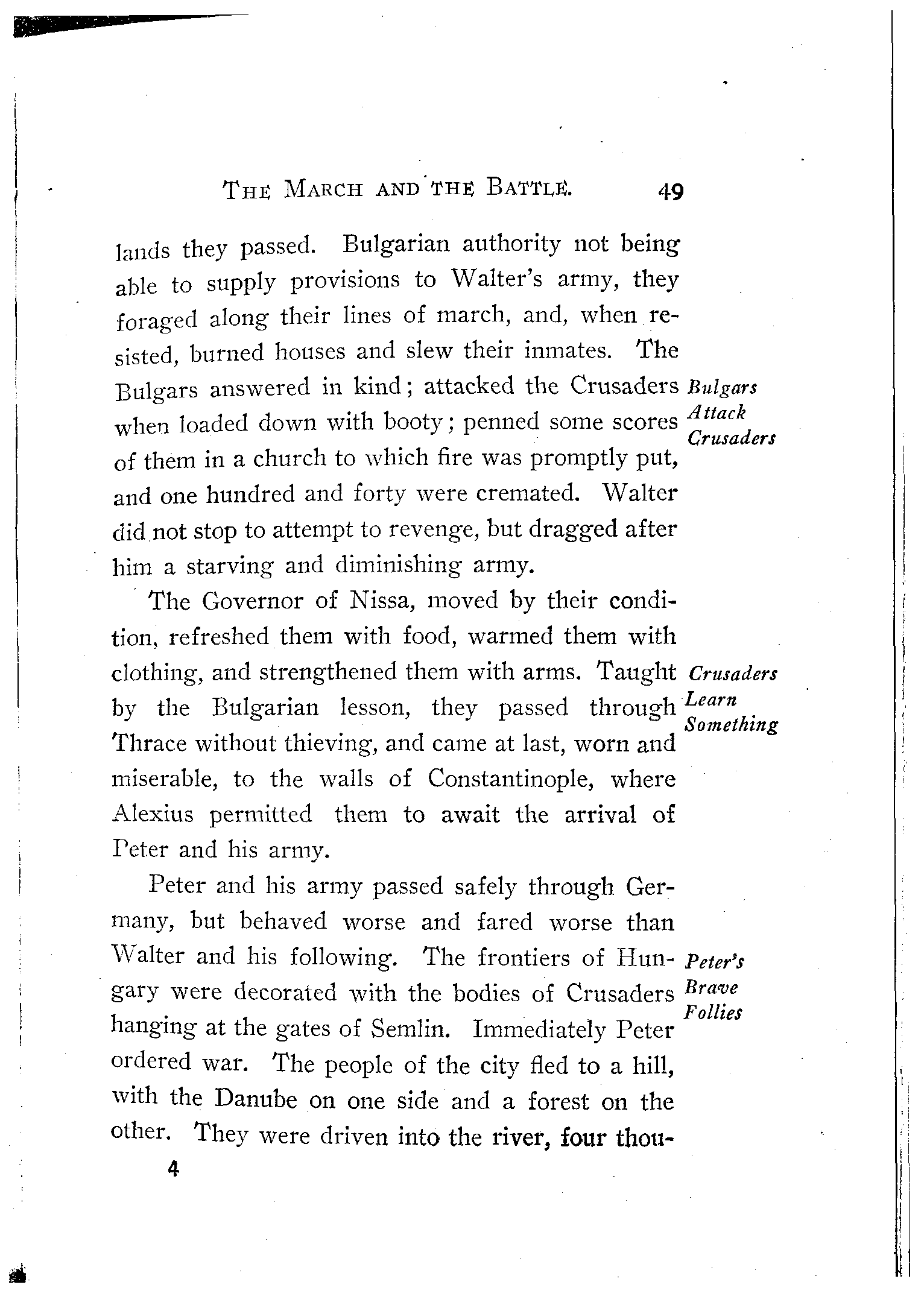 THE MARCH AND THE BATTLE. 49

lands they passed. Bulgarian authority not being able to supply provisions to Walter's army, they foraged along their lines of march, and, when resisted, burned houses and slew their inmates. The Bulgars answered in kind; attacked the Crusaders when loaded down with booty; penned some scores of them in a church to which fire was promptly put, and one hundred and forty were cremated. Walter did not stop to attempt to revenge, but dragged after him a starving and diminishing army.

Bulgars Attack Crusaders

The Governor of Nissa, moved by their condition, refreshed them with food, warmed them with clothing, and strengthened them with arms. Taught by the Bulgarian lesson, they passed through Thrace without thieving, and came at last, worn and miserable, to the walls of Constantinople, where Alexius permitted them to await the arrival of Peter and his army.

Crusaders Learn Something

Peter and his army passed safely through Germany, but behaved worse and fared worse than Walter and his following. The frontiers of Hungary were decorated with the bodies of Crusaders hanging at the gates of Semlin. Immediately Peter ordered war. The people of the city fled to a hill, with the Danube on one side and a forest on the other. They were driven into the river, four thou-

Peter's Brave Follies

4